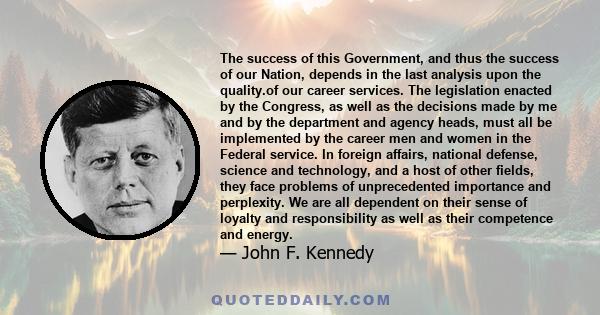 The success of this Government, and thus the success of our Nation, depends in the last analysis upon the quality.of our career services. The legislation enacted by the Congress, as well as the decisions made by me and by the department and agency heads, must all be implemented by the career men and women in the Federal service. In foreign affairs, national defense, science and technology, and a host of other fields, they face problems of unprecedented importance and perplexity. We are all dependent on their sense of loyalty and responsibility as well as their competence and energy.
— John F. Kennedy

QUOTEDDAILY.COM